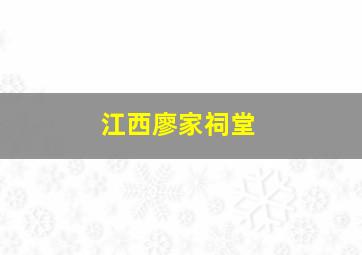 江西廖家祠堂